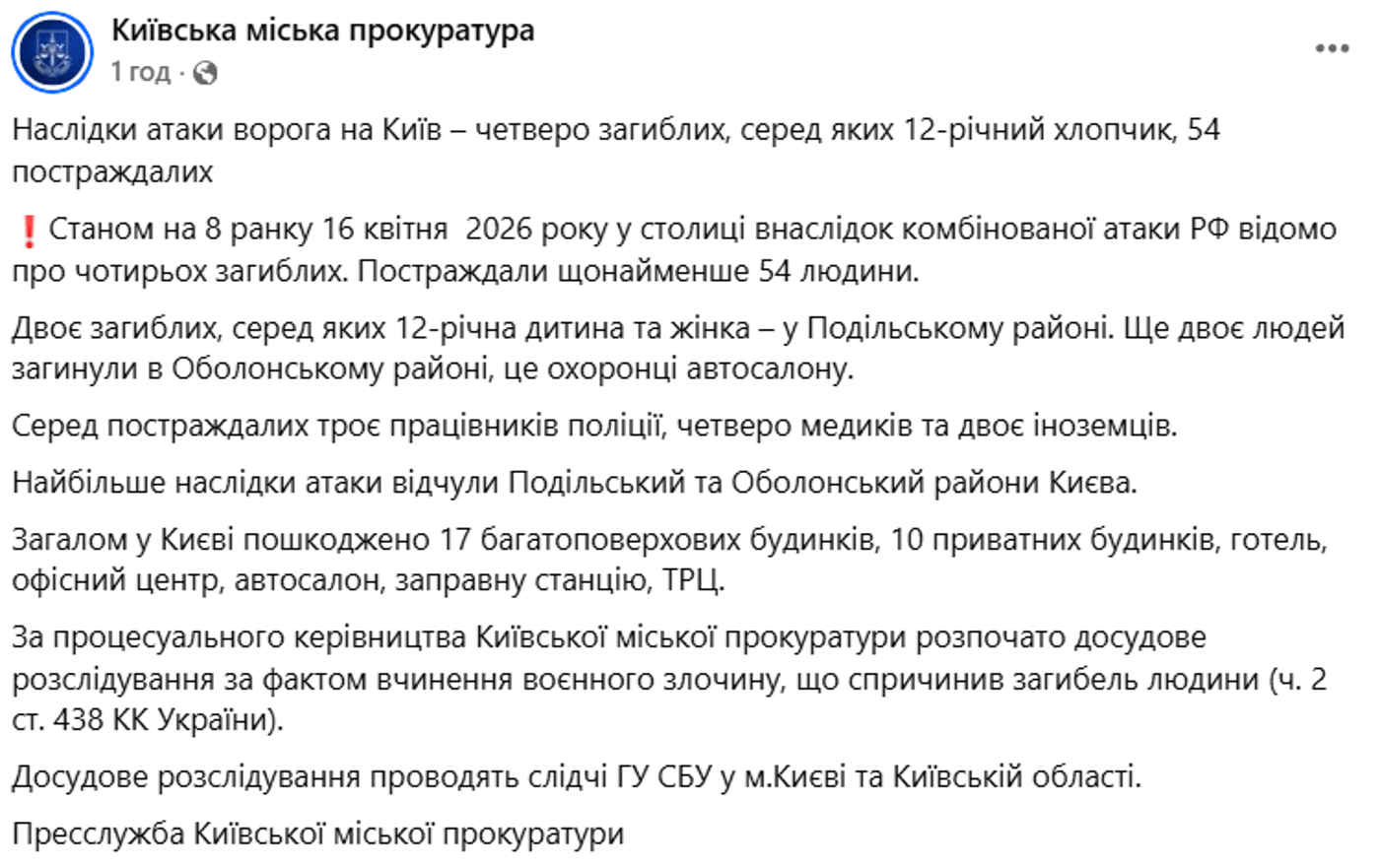 Київська міська прокуратура
1 год ·

Наслідки атаки ворога на Київ – четверо загиблих, серед яких 12-річний хлопчик, 54 постраждалих

❗ Станом на 8 ранку 16 квітня 2026 року у столиці внаслідок комбінованої атаки РФ відомо про чотирьох загиблих. Постраждали щонайменше 54 людини.

Двоє загиблих, серед яких 12-річна дитина та жінка – у Подільському районі. Ще двоє людей загинули в Оболонському районі, це охоронці автосалону.

Серед постраждалих троє працівників поліції, четверо медиків та двоє іноземців.

Найбільше наслідки атаки відчули Подільський та Оболонський райони Києва.

Загалом у Києві пошкоджено 17 багатоповерхових будинків, 10 приватних будинків, готель, офісний центр, автосалон, заправну станцію, ТРЦ.

За процесуального керівництва Київської міської прокуратури розпочато досудове розслідування за фактом вчинення воєнного злочину, що спричинив загибель людини (ч. 2 ст. 438 КК України).

Досудове розслідування проводять слідчі ГУ СБУ у м.Києві та Київській області.

Пресслужба Київської міської прокуратури